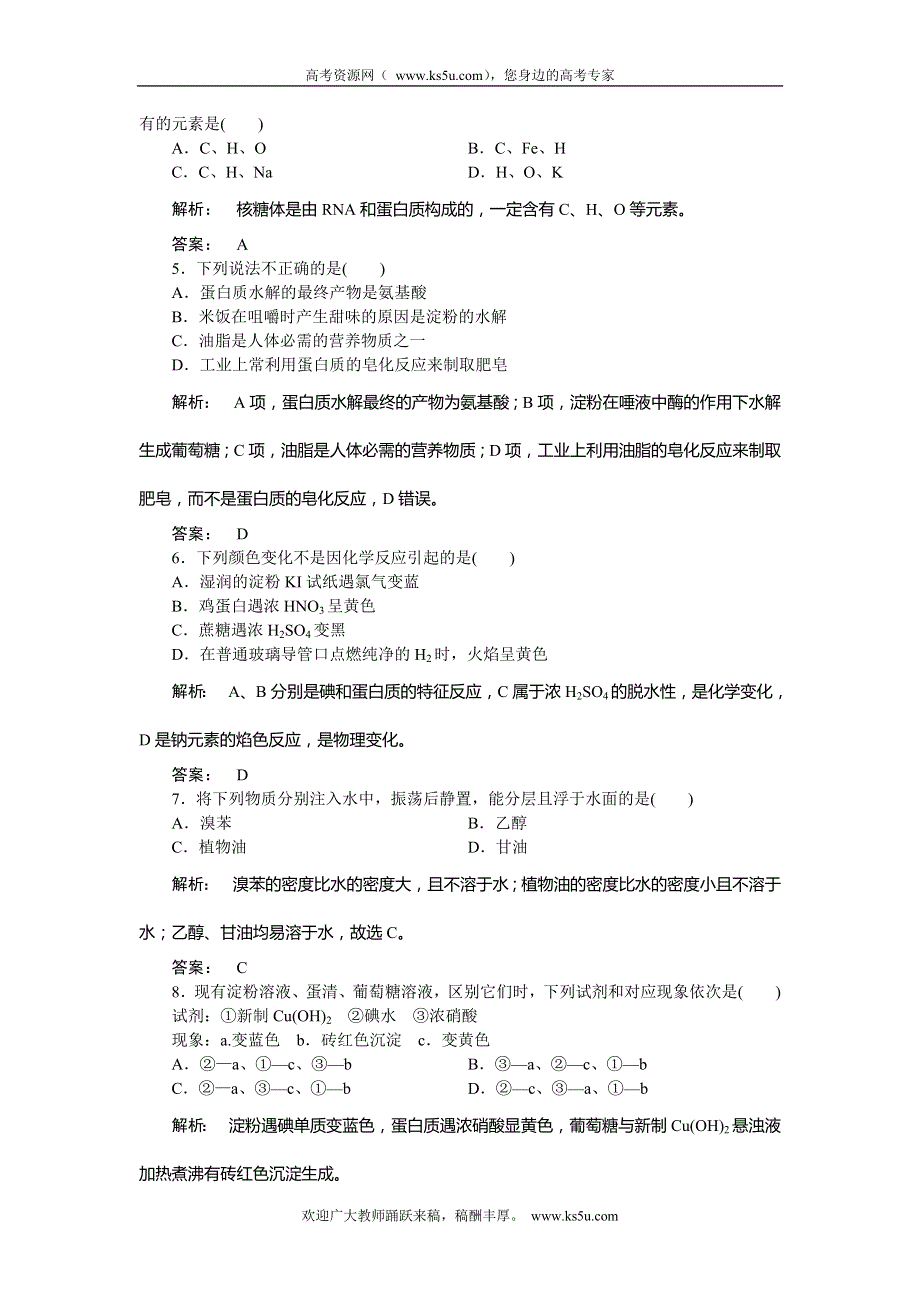 高考资源网（ www.ks5u.com），您身边的高考专家

有的元素是(　　)
A．C、H、O　　B．C、Fe、H
C．C、H、Na　　D．H、O、K

解析：　核糖体是由 RNA 和蛋白质构成的，一定含有 C、H、O 等元素。

答案：　A
5．下列说法不正确的是(　　)
A．蛋白质水解的最终产物是氨基酸
B．米饭在咀嚼时产生甜味的原因是淀粉的水解
C．油脂是人体必需的营养物质之一
D．工业上常利用蛋白质的皂化反应来制取肥皂

解析：　A 项，蛋白质水解最终的产物为氨基酸；B 项，淀粉在唾液中酶的作用下水解生成葡萄糖；C 项，油脂是人体必需的营养物质；D 项，工业上利用油脂的皂化反应来制取肥皂，而不是蛋白质的皂化反应，D 错误。

答案：　D
6．下列颜色变化不是因化学反应引起的是(　　)
A．湿润的淀粉 KI 试纸遇氯气变蓝
B．鸡蛋白遇浓 $HNO_3$ 呈黄色
C．蔗糖遇浓 $H_2SO_4$ 变黑
D．在普通玻璃导管口点燃纯净的 $H_2$ 时，火焰呈黄色

解析：　A、B 分别是碘和蛋白质的特征反应，C 属于浓 $H_2SO_4$ 的脱水性，是化学变化，D 是钠元素的焰色反应，是物理变化。

答案：　D
7．将下列物质分别注入水中，振荡后静置，能分层且浮于水面的是(　　)
A．溴苯　　B．乙醇
C．植物油　　D．甘油

解析：　溴苯的密度比水的密度大，且不溶于水；植物油的密度比水的密度小且不溶于水；乙醇、甘油均易溶于水，故选 C。

答案：　C
8．现有淀粉溶液、蛋清、葡萄糖溶液，区别它们时，下列试剂和对应现象依次是(　　)
试剂：①新制 $Cu(OH)_2$　②碘水　③浓硝酸
现象：a.变蓝色　b．砖红色沉淀　c．变黄色
A．②—a、①—c、③—b　　B．③—a、②—c、①—b
C．②—a、③—c、①—b　　D．②—c、③—a、①—b

解析：　淀粉遇碘单质变蓝色，蛋白质遇浓硝酸显黄色，葡萄糖与新制 $Cu(OH)_2$ 悬浊液加热煮沸有砖红色沉淀生成。

欢迎广大教师踊跃来稿，稿酬丰厚。　www.ks5u.com